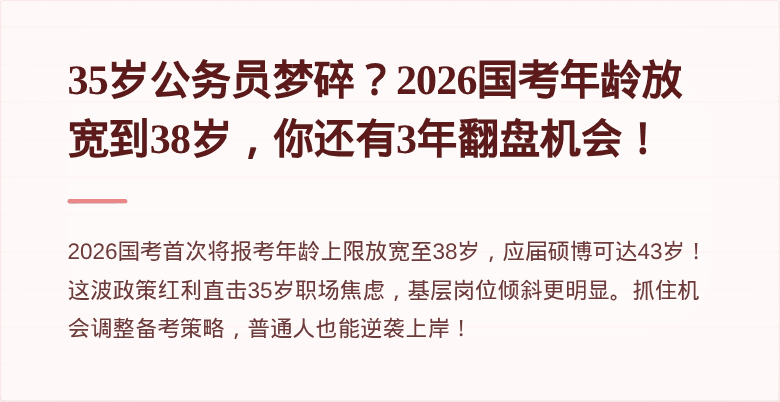 35岁公务员梦碎？2026国考年龄放宽到38岁，你还有3年翻盘机会！

2026国考首次将报考年龄上限放宽至38岁，应届硕博可达43岁！这波政策红利直击35岁职场焦虑，基层岗位倾斜更明显。抓住机会调整备考策略，普通人也能逆袭上岸！